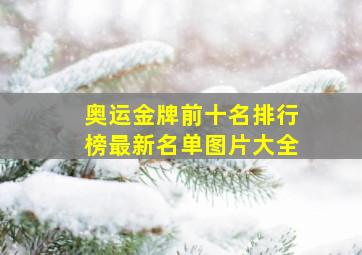 奥运金牌前十名排行榜最新名单图片大全